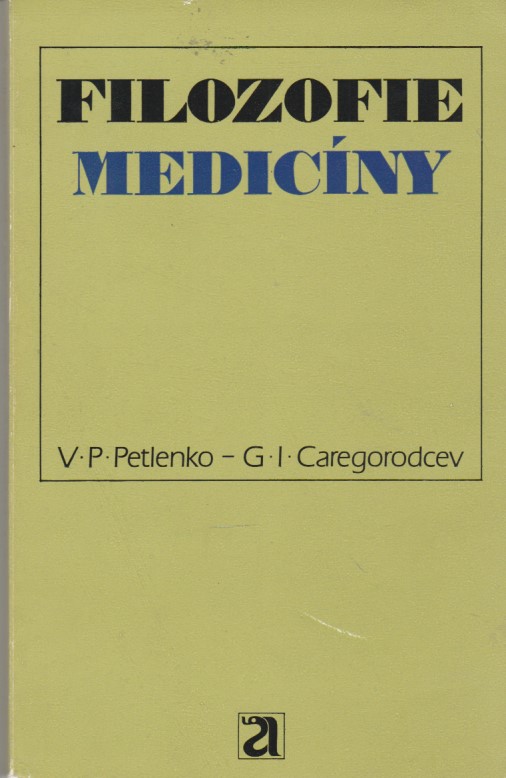 FILOZOFIE
MEDICÍNY

V·P·Petlenko – G·I·Caregorodcev

a